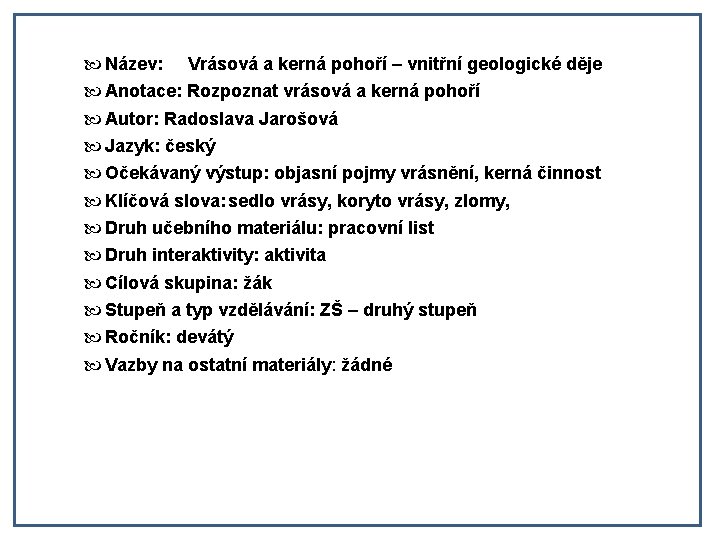 Název: Vrásová a kerná pohoří – vnitřní geologické děje
Anotace: Rozpoznat vrásová a kerná pohoří
Autor: Radoslava Jarošová
Jazyk: český
Očekávaný výstup: objasní pojmy vrásnění, kerná činnost
Klíčová slova: sedlo vrásy, koryto vrásy, zlomy,
Druh učebního materiálu: pracovní list
Druh interaktivity: aktivita
Cílová skupina: žák
Stupeň a typ vzdělávání: ZŠ – druhý stupeň
Ročník: devátý
Vazby na ostatní materiály: žádné